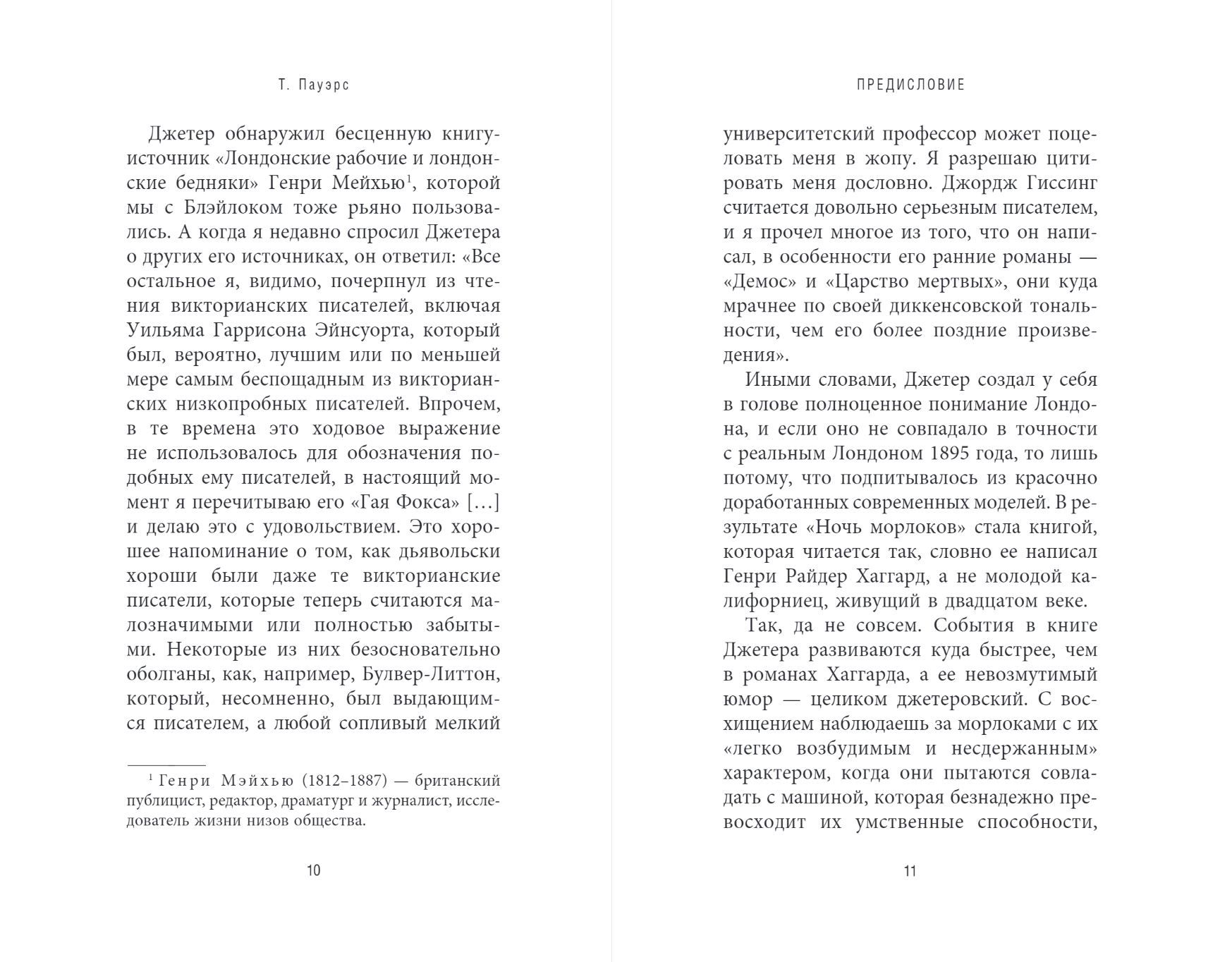 Т. Пауэрс

Джетер обнаружил бесценную книгу-источник «Лондонские рабочие и лондонские бедняки» Генри Мейхью$^1$, которой мы с Блэйлоком тоже рьяно пользовались. А когда я недавно спросил Джетера о других его источниках, он ответил: «Все остальное я, видимо, почерпнул из чтения викторианских писателей, включая Уильяма Гаррисона Эйнсуорта, который был, вероятно, лучшим или по меньшей мере самым беспощадным из викторианских низкопробных писателей. Впрочем, в те времена это ходовое выражение не использовалось для обозначения подобных ему писателей, в настоящий момент я перечитываю его «Гая Фокса» […] и делаю это с удовольствием. Это хорошее напоминание о том, как дьявольски хороши были даже те викторианские писатели, которые теперь считаются малозначимыми или полностью забытыми. Некоторые из них безосновательно оболганы, как, например, Булвер-Литтон, который, несомненно, был выдающимся писателем, а любой сопливый мелкий

$^1$ Генри Мэйхью (1812–1887) — британский публицист, редактор, драматург и журналист, исследователь жизни низов общества.

10

ПРЕДИСЛОВИЕ

университетский профессор может поцеловать меня в жопу. Я разрешаю цитировать меня дословно. Джордж Гиссинг считается довольно серьезным писателем, и я прочел многое из того, что он написал, в особенности его ранние романы — «Демос» и «Царство мертвых», они куда мрачнее по своей диккенсовской тональности, чем его более поздние произведения».

Иными словами, Джетер создал у себя в голове полноценное понимание Лондона, и если оно не совпадало в точности с реальным Лондоном 1895 года, то лишь потому, что подпитывалось из красочно доработанных современных моделей. В результате «Ночь морлоков» стала книгой, которая читается так, словно ее написал Генри Райдер Хаггард, а не молодой калифорниец, живущий в двадцатом веке.

Так, да не совсем. События в книге Джетера развиваются куда быстрее, чем в романах Хаггарда, а ее невозмутимый юмор — целиком джетеровский. С восхищением наблюдаешь за морлоками с их «легко возбудимым и несдержанным» характером, когда они пытаются совладать с машиной, которая безнадежно превосходит их умственные способности,

11